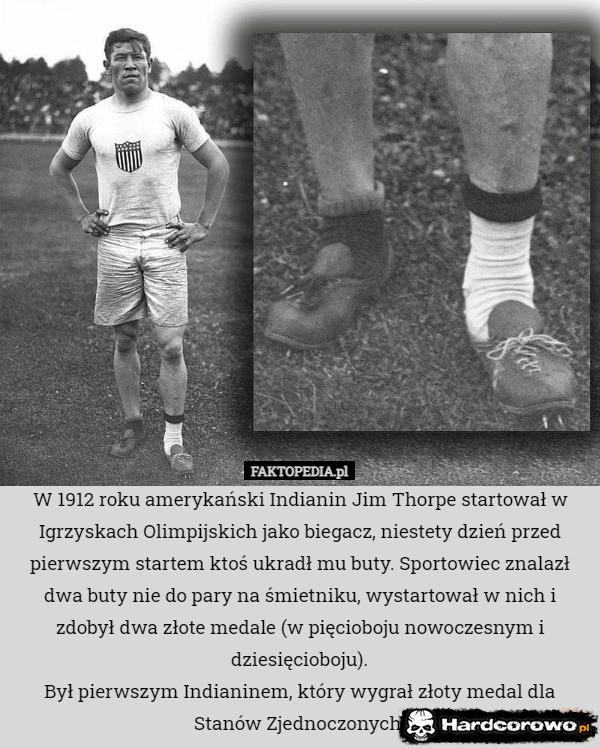 FAKTOPEDIA.pl

W 1912 roku amerykański Indianin Jim Thorpe startował w Igrzyskach Olimpijskich jako biegacz, niestety dzień przed pierwszym startem ktoś ukradł mu buty. Sportowiec znalazł dwa buty nie do pary na śmietniku, wystartował w nich i zdobył dwa złote medale (w pięcioboju nowoczesnym i dziesięcioboju).
Był pierwszym Indianinem, który wygrał złoty medal dla Stanów Zjednoczonych

Hardcorowo.pl